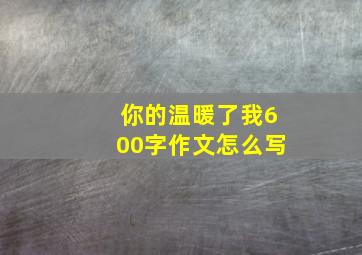 你的温暖了我600字作文怎么写